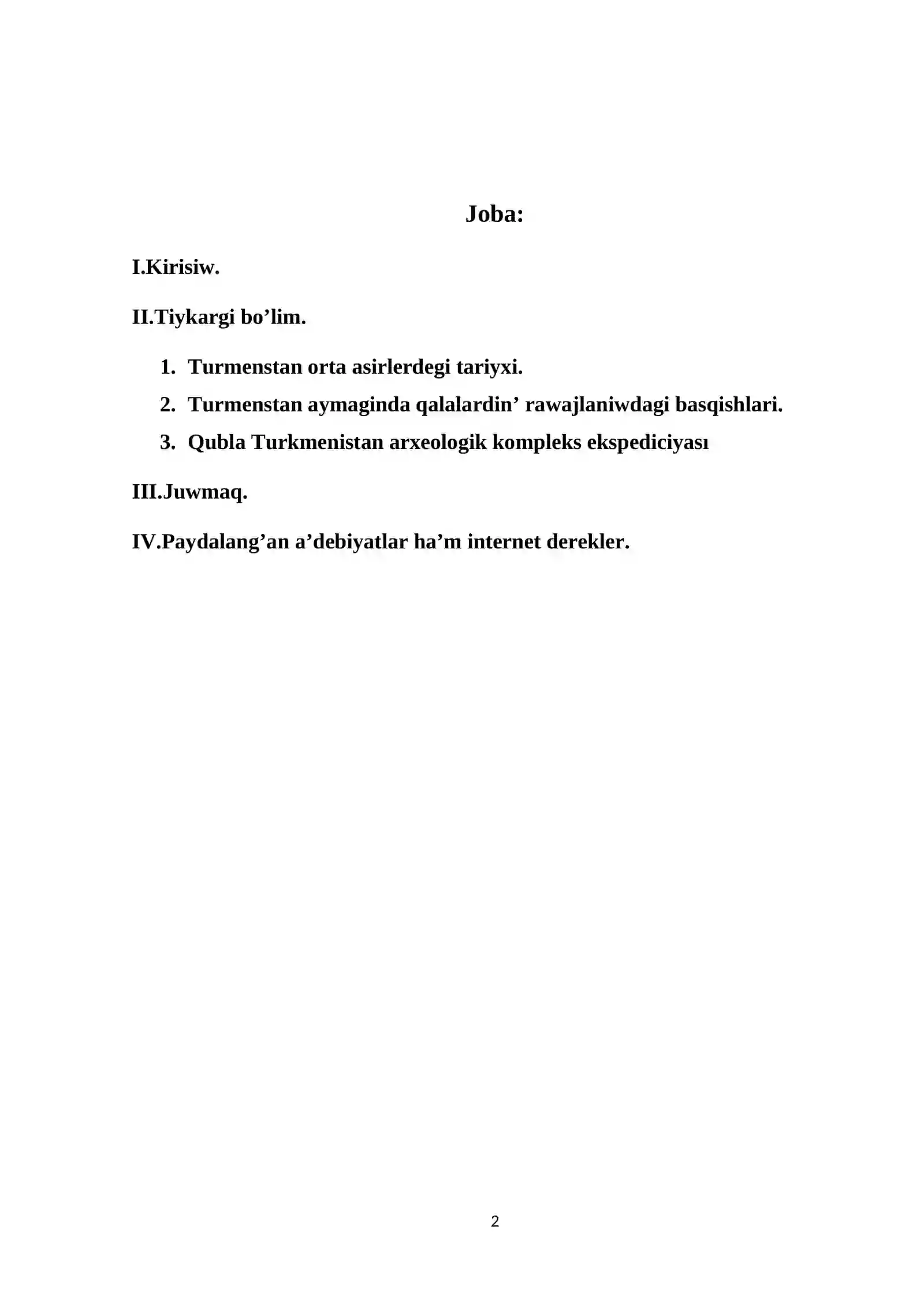 Joba:

I.Kirisiw.

II.Tiykargi bo'lim.

1. Turmenstan orta asirlerdegi tariyxi.
2. Turmenstan aymaginda qalalardin' rawajlaniwdagi basqishlari.
3. Qubla Turkmenistan arxeologik kompleks ekspediciyası

III.Juwmaq.

IV.Paydalang'an a'debiyatlar ha'm internet derekler.

2